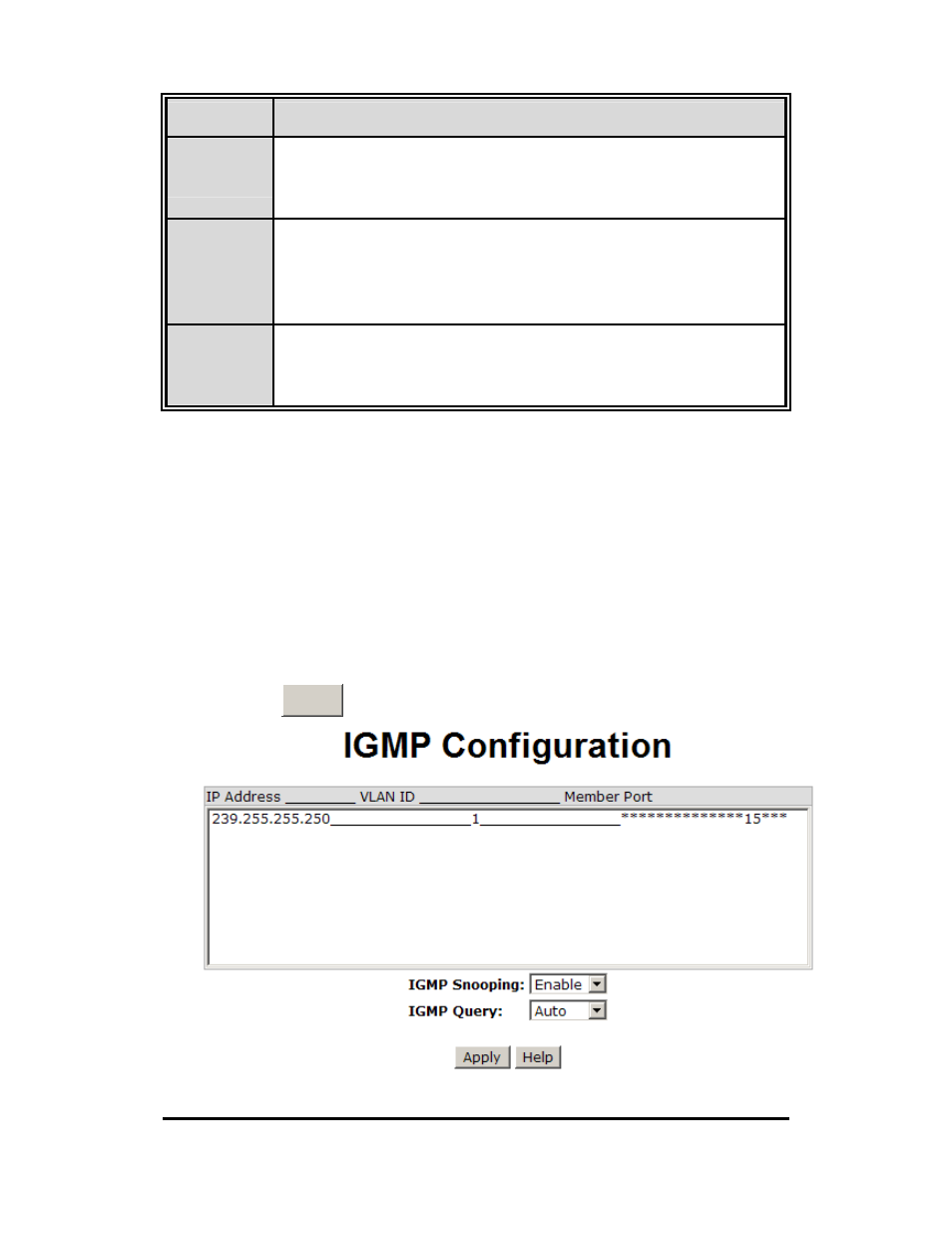 IGMP Configuration

IP Address ________ VLAN ID ________________ Member Port
239.255.255.250________________1________________**************15***

IGMP Snooping: Enable
IGMP Query: Auto

Apply Help